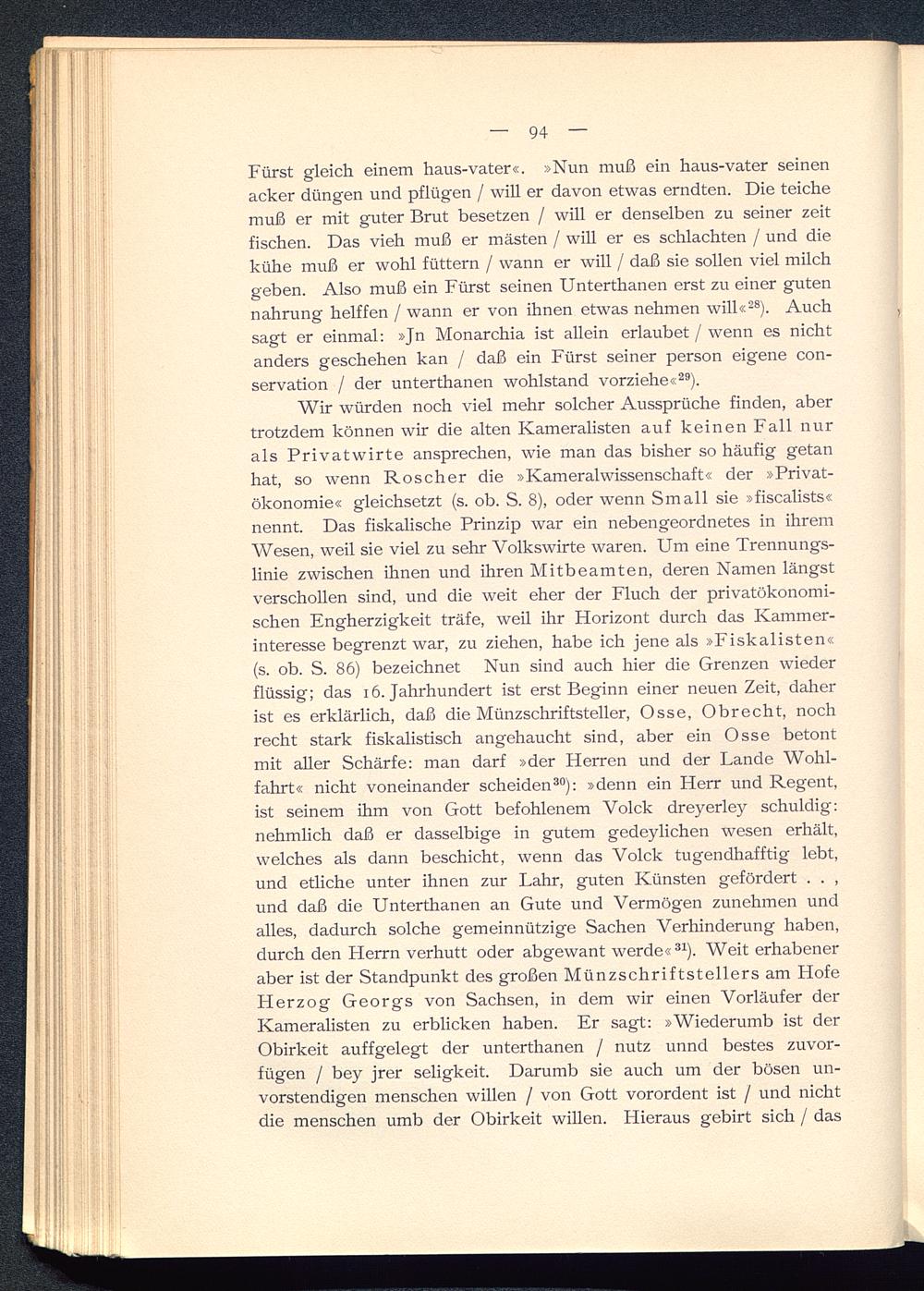 — 94 —

Fürst gleich einem haus-vater«. »Nun muß ein haus-vater seinen acker düngen und pflügen / will er davon etwas erndten. Die teiche muß er mit guter Brut besetzen / will er denselben zu seiner zeit fischen. Das vieh muß er mästen / will er es schlachten / und die kühe muß er wohl füttern / wann er will / daß sie sollen viel milch geben. Also muß ein Fürst seinen Unterthanen erst zu einer guten nahrung helffen / wann er von ihnen etwas nehmen will«$^{28}$). Auch sagt er einmal: »Jn Monarchia ist allein erlaubet / wenn es nicht anders geschehen kan / daß ein Fürst seiner person eigene conservation / der unterthanen wohlstand vorziehe«$^{29}$).

Wir würden noch viel mehr solcher Aussprüche finden, aber trotzdem können wir die alten Kameralisten auf keinen Fall nur als Privatwirte ansprechen, wie man das bisher so häufig getan hat, so wenn Roscher die »Kameralwissenschaft« der »Privatökonomie« gleichsetzt (s. ob. S. 8), oder wenn Small sie »fiscalists« nennt. Das fiskalische Prinzip war ein nebengeordnetes in ihrem Wesen, weil sie viel zu sehr Volkswirte waren. Um eine Trennungslinie zwischen ihnen und ihren Mitbeamten, deren Namen längst verschollen sind, und die weit eher der Fluch der privatökonomischen Engherzigkeit träfe, weil ihr Horizont durch das Kammerinteresse begrenzt war, zu ziehen, habe ich jene als »Fiskalisten« (s. ob. S. 86) bezeichnet Nun sind auch hier die Grenzen wieder flüssig; das 16. Jahrhundert ist erst Beginn einer neuen Zeit, daher ist es erklärlich, daß die Münzschriftsteller, Osse, Obrecht, noch recht stark fiskalistisch angehaucht sind, aber ein Osse betont mit aller Schärfe: man darf »der Herren und der Lande Wohlfahrt« nicht voneinander scheiden$^{30}$): »denn ein Herr und Regent, ist seinem ihm von Gott befohlenem Volck dreyerley schuldig: nehmlich daß er dasselbige in gutem gedeylichen wesen erhält, welches als dann beschicht, wenn das Volck tugendhafftig lebt, und etliche unter ihnen zur Lahr, guten Künsten gefördert . . , und daß die Unterthanen an Gute und Vermögen zunehmen und alles, dadurch solche gemeinnützige Sachen Verhinderung haben, durch den Herrn verhutt oder abgewant werde«$^{31}$). Weit erhabener aber ist der Standpunkt des großen Münzschriftstellers am Hofe Herzog Georgs von Sachsen, in dem wir einen Vorläufer der Kameralisten zu erblicken haben. Er sagt: »Wiederumb ist der Obirkeit auffgelegt der unterthanen / nutz unnd bestes zuvorfügen / bey jrer seligkeit. Darumb sie auch um der bösen unvorstendigen menschen willen / von Gott vorordent ist / und nicht die menschen umb der Obirkeit willen. Hieraus gebirt sich / das